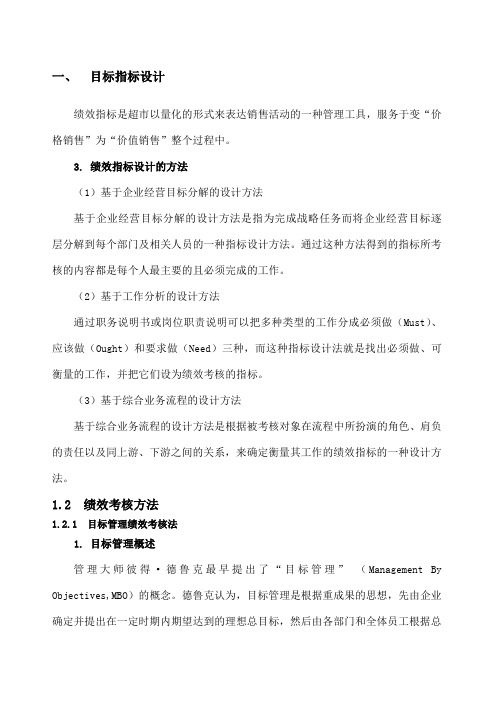 一、 目标指标设计

绩效指标是超市以量化的形式来表达销售活动的一种管理工具，服务于变“价格销售”为“价值销售”整个过程中。

3. 绩效指标设计的方法

（1）基于企业经营目标分解的设计方法

基于企业经营目标分解的设计方法是指为完成战略任务而将企业经营目标逐层分解到每个部门及相关人员的一种指标设计方法。通过这种方法得到的指标所考核的内容都是每个人最主要的且必须完成的工作。

（2）基于工作分析的设计方法

通过职务说明书或岗位职责说明可以把多种类型的工作分成必须做（Must）、应该做（Ought）和要求做（Need）三种，而这种指标设计法就是找出必须做、可衡量的工作，并把它们设为绩效考核的指标。

（3）基于综合业务流程的设计方法

基于综合业务流程的设计方法是根据被考核对象在流程中所扮演的角色、肩负的责任以及同上游、下游之间的关系，来确定衡量其工作的绩效指标的一种设计方法。

1.2 绩效考核方法

1.2.1 目标管理绩效考核法

1. 目标管理概述

管理大师彼得·德鲁克最早提出了“目标管理”（Management By Objectives,MBO）的概念。德鲁克认为，目标管理是根据重成果的思想，先由企业确定并提出在一定时期内期望达到的理想总目标，然后由各部门和全体员工根据总